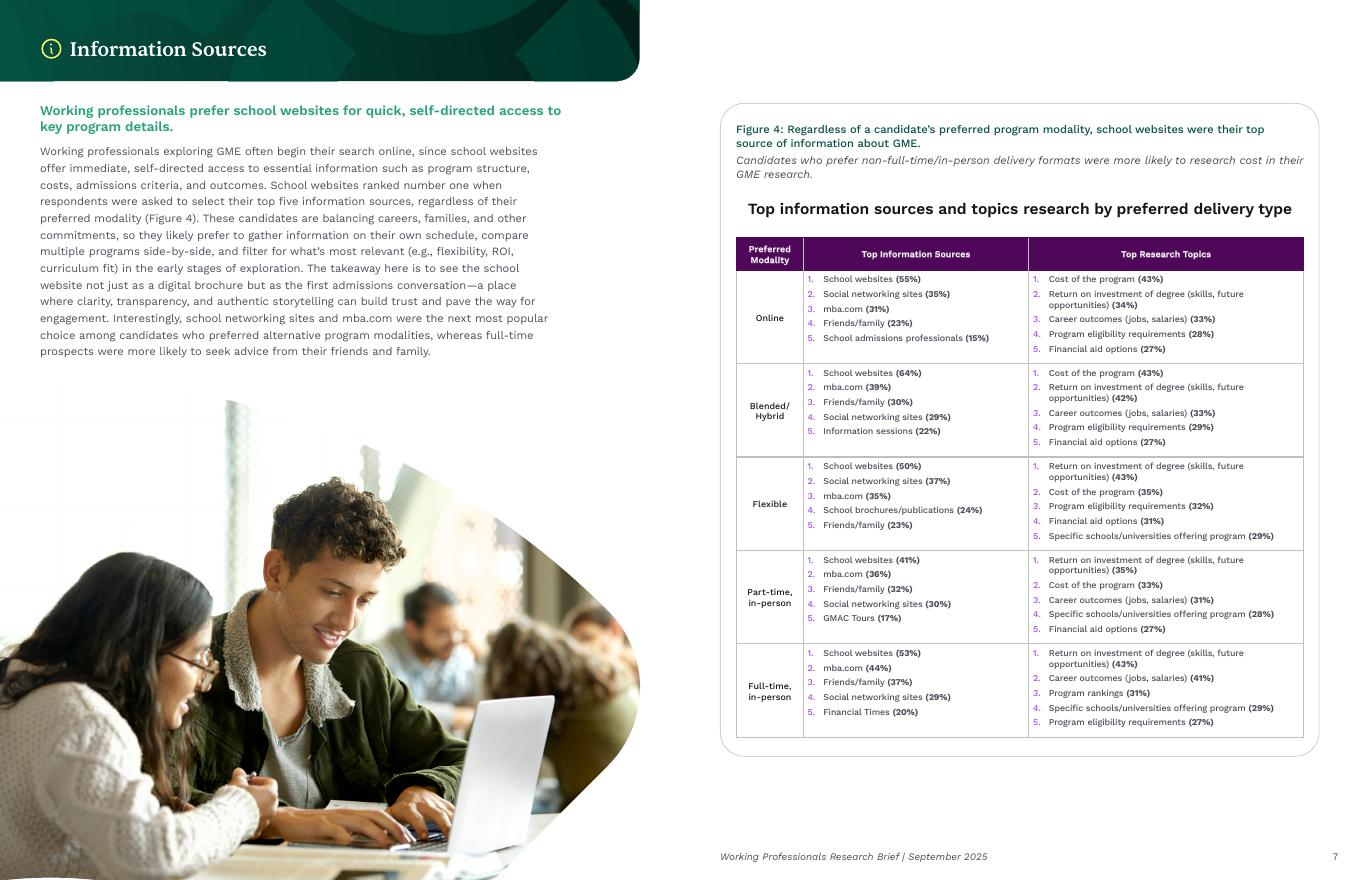 Information Sources

Working professionals prefer school websites for quick, self-directed access to key program details.

Working professionals exploring GME often begin their search online, since school websites offer immediate, self-directed access to essential information such as program structure, costs, admissions criteria, and outcomes. School websites ranked number one when respondents were asked to select their top five information sources, regardless of their preferred modality (Figure 4). These candidates are balancing careers, families, and other commitments, so they likely prefer to gather information on their own schedule, compare multiple programs side-by-side, and filter for what's most relevant (e.g., flexibility, ROI, curriculum fit) in the early stages of exploration. The takeaway here is to see the school website not just as a digital brochure but as the first admissions conversation—a place where clarity, transparency, and authentic storytelling can build trust and pave the way for engagement. Interestingly, school networking sites and mba.com were the next most popular choice among candidates who preferred alternative program modalities, whereas full-time prospects were more likely to seek advice from their friends and family.

Figure 4: Regardless of a candidate's preferred program modality, school websites were their top source of information about GME.

Candidates who prefer non-full-time/in-person delivery formats were more likely to research cost in their GME research.

Top information sources and topics research by preferred delivery type

| Preferred Modality | Top Information Sources | Top Research Topics |
|---|---|---|
| Online | 1. School websites (55%) 2. Social networking sites (35%) 3. mba.com (31%) 4. Friends/family (23%) 5. School admissions professionals (15%) | 1. Cost of the program (43%) 2. Return on investment of degree (skills, future opportunities) (34%) 3. Career outcomes (jobs, salaries) (33%) 4. Program eligibility requirements (28%) 5. Financial aid options (27%) |
| Blended/ Hybrid | 1. School websites (64%) 2. mba.com (39%) 3. Friends/family (30%) 4. Social networking sites (29%) 5. Information sessions (22%) | 1. Cost of the program (43%) 2. Return on investment of degree (skills, future opportunities) (42%) 3. Career outcomes (jobs, salaries) (33%) 4. Program eligibility requirements (29%) 5. Financial aid options (27%) |
| Flexible | 1. School websites (50%) 2. Social networking sites (37%) 3. mba.com (35%) 4. School brochures/publications (24%) 5. Friends/family (23%) | 1. Return on investment of degree (skills, future opportunities) (43%) 2. Cost of the program (35%) 3. Program eligibility requirements (32%) 4. Financial aid options (31%) 5. Specific schools/universities offering program (29%) |
| Part-time, in-person | 1. School websites (41%) 2. mba.com (36%) 3. Friends/family (32%) 4. Social networking sites (30%) 5. GMAC Tours (17%) | 1. Return on investment of degree (skills, future opportunities) (35%) 2. Cost of the program (33%) 3. Career outcomes (jobs, salaries) (31%) 4. Specific schools/universities offering program (28%) 5. Financial aid options (27%) |
| Full-time, in-person | 1. School websites (53%) 2. mba.com (44%) 3. Friends/family (37%) 4. Social networking sites (29%) 5. Financial Times (20%) | 1. Return on investment of degree (skills, future opportunities) (43%) 2. Career outcomes (jobs, salaries) (41%) 3. Program rankings (31%) 4. Specific schools/universities offering program (29%) 5. Program eligibility requirements (27%) |

Working Professionals Research Brief | September 2025

7